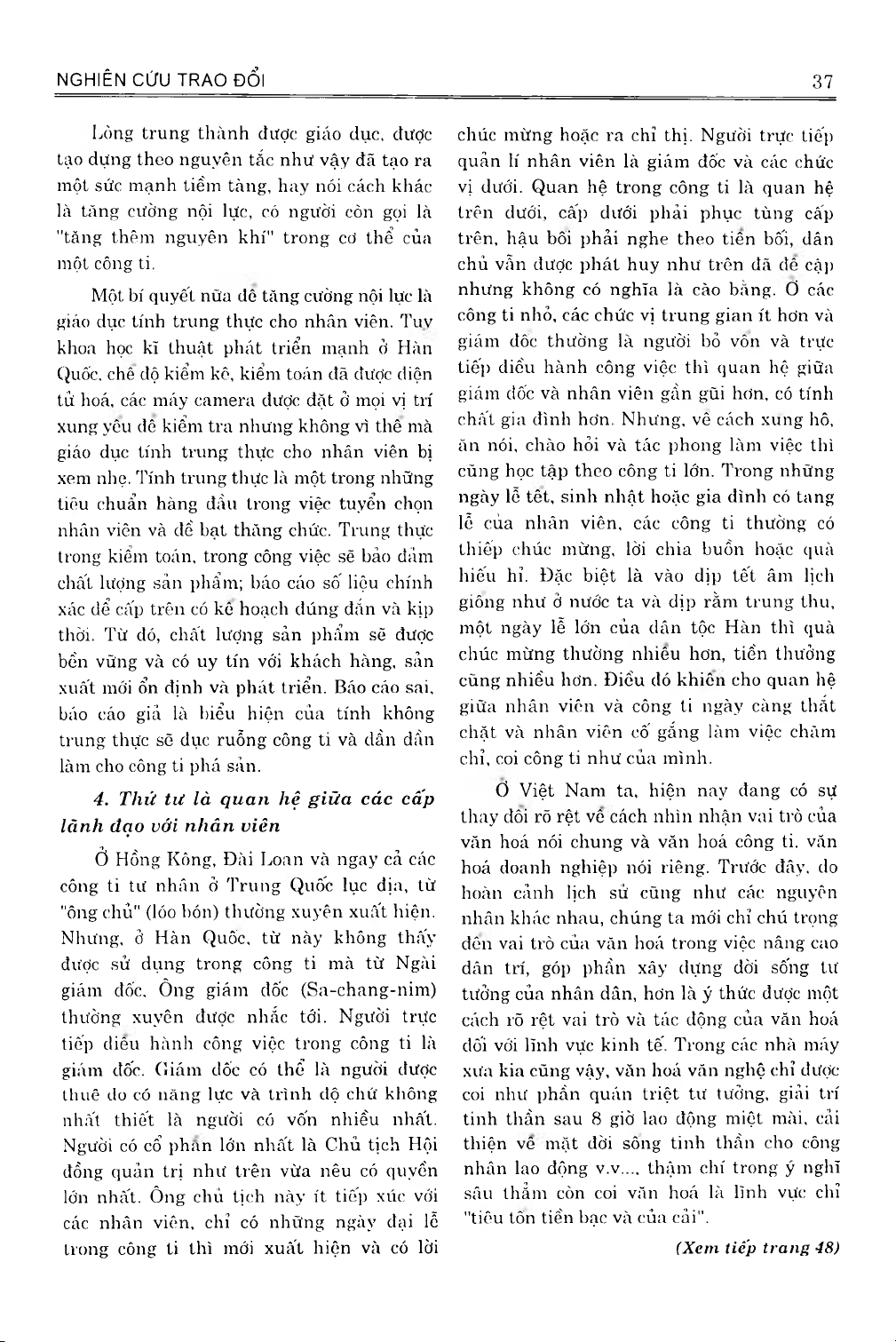 NGHIÊN CỨU TRAO ĐỔI

37

Lòng trung thành được giáo dục, được tạo dựng theo nguyên tắc như vậy đã tạo ra một sức mạnh tiềm tàng, hay nói cách khác là tăng cường nội lực, có người còn gọi là "tăng thêm nguyên khí" trong cơ thể của một công ti.

Một bí quyết nữa để tăng cường nội lực là giáo dục tính trung thực cho nhân viên. Tuy khoa học kĩ thuật phát triển mạnh ở Hàn Quốc, chế độ kiểm kê, kiểm toán đã được điện tử hoá, các máy camera được đặt ở mọi vị trí xung yếu để kiểm tra nhưng không vì thế mà giáo dục tính trung thực cho nhân viên bị xem nhẹ. Tính trung thực là một trong những tiêu chuẩn hàng đầu trong việc tuyển chọn nhân viên và đề bạt thăng chức. Trung thực trong kiểm toán, trong công việc sẽ bảo đảm chất lượng sản phẩm; báo cáo số liệu chính xác để cấp trên có kế hoạch đúng đắn và kịp thời. Từ đó, chất lượng sản phẩm sẽ được bền vững và có uy tín với khách hàng, sản xuất mới ổn định và phát triển. Báo cáo sai, báo cáo giả là biểu hiện của tính không trung thực sẽ đục ruỗng công ti và dần dần làm cho công ti phá sản.

4. Thứ tư là quan hệ giữa các cấp lãnh đạo với nhân viên

Ở Hồng Kông, Đài Loan và ngay cả các công ti tư nhân ở Trung Quốc lục địa, từ "ông chủ" (lóo bón) thường xuyên xuất hiện. Nhưng, ở Hàn Quốc, từ này không thấy được sử dụng trong công ti mà từ Ngài giám đốc, Ông giám đốc (Sa-chang-nim) thường xuyên được nhắc tới. Người trực tiếp điều hành công việc trong công ti là giám đốc. Giám đốc có thể là người được thuê do có năng lực và trình độ chứ không nhất thiết là người có vốn nhiều nhất. Người có cổ phần lớn nhất là Chủ tịch Hội đồng quản trị như trên vừa nêu có quyền lớn nhất. Ông chủ tịch này ít tiếp xúc với các nhân viên, chỉ có những ngày đại lễ trong công ti thì mới xuất hiện và có lời chúc mừng hoặc ra chỉ thị. Người trực tiếp quản lí nhân viên là giám đốc và các chức vị dưới. Quan hệ trong công ti là quan hệ trên dưới, cấp dưới phải phục tùng cấp trên, hậu bối phải nghe theo tiền bối, dân chủ vẫn được phát huy như trên đã đề cập nhưng không có nghĩa là cào bằng. Ở các công ti nhỏ, các chức vị trung gian ít hơn và giám đốc thường là người bỏ vốn và trực tiếp điều hành công việc thì quan hệ giữa giám đốc và nhân viên gần gũi hơn, có tính chất gia đình hơn. Nhưng, về cách xưng hô, ăn nói, chào hỏi và tác phong làm việc thì cũng học tập theo công ti lớn. Trong những ngày lễ tết, sinh nhật hoặc gia đình có tang lễ của nhân viên, các công ti thường có thiếp chúc mừng, lời chia buồn hoặc quà hiếu hỉ. Đặc biệt là vào dịp tết âm lịch giống như ở nước ta và dịp rằm trung thu, một ngày lễ lớn của dân tộc Hàn thì quà chúc mừng thường nhiều hơn, tiền thưởng cũng nhiều hơn. Điều đó khiến cho quan hệ giữa nhân viên và công ti ngày càng thắt chặt và nhân viên cố gắng làm việc chăm chỉ, coi công ti như của mình.

Ở Việt Nam ta, hiện nay đang có sự thay đổi rõ rệt về cách nhìn nhận vai trò của văn hoá nói chung và văn hoá công ti, văn hoá doanh nghiệp nói riêng. Trước đây, do hoàn cảnh lịch sử cũng như các nguyên nhân khác nhau, chúng ta mới chỉ chú trọng đến vai trò của văn hoá trong việc nâng cao dân trí, góp phần xây dựng đời sống tư tưởng của nhân dân, hơn là ý thức được một cách rõ rệt vai trò và tác động của văn hoá đối với lĩnh vực kinh tế. Trong các nhà máy xưa kia cũng vậy, văn hoá văn nghệ chỉ được coi như phần quán triệt tư tưởng, giải trí tinh thần sau 8 giờ lao động miệt mài, cải thiện về mặt đời sống tinh thần cho công nhân lao động v.v..., thậm chí trong ý nghĩ sâu thẳm còn coi văn hoá là lĩnh vực chỉ "tiêu tốn tiền bạc và của cải".

(Xem tiếp trang 48)